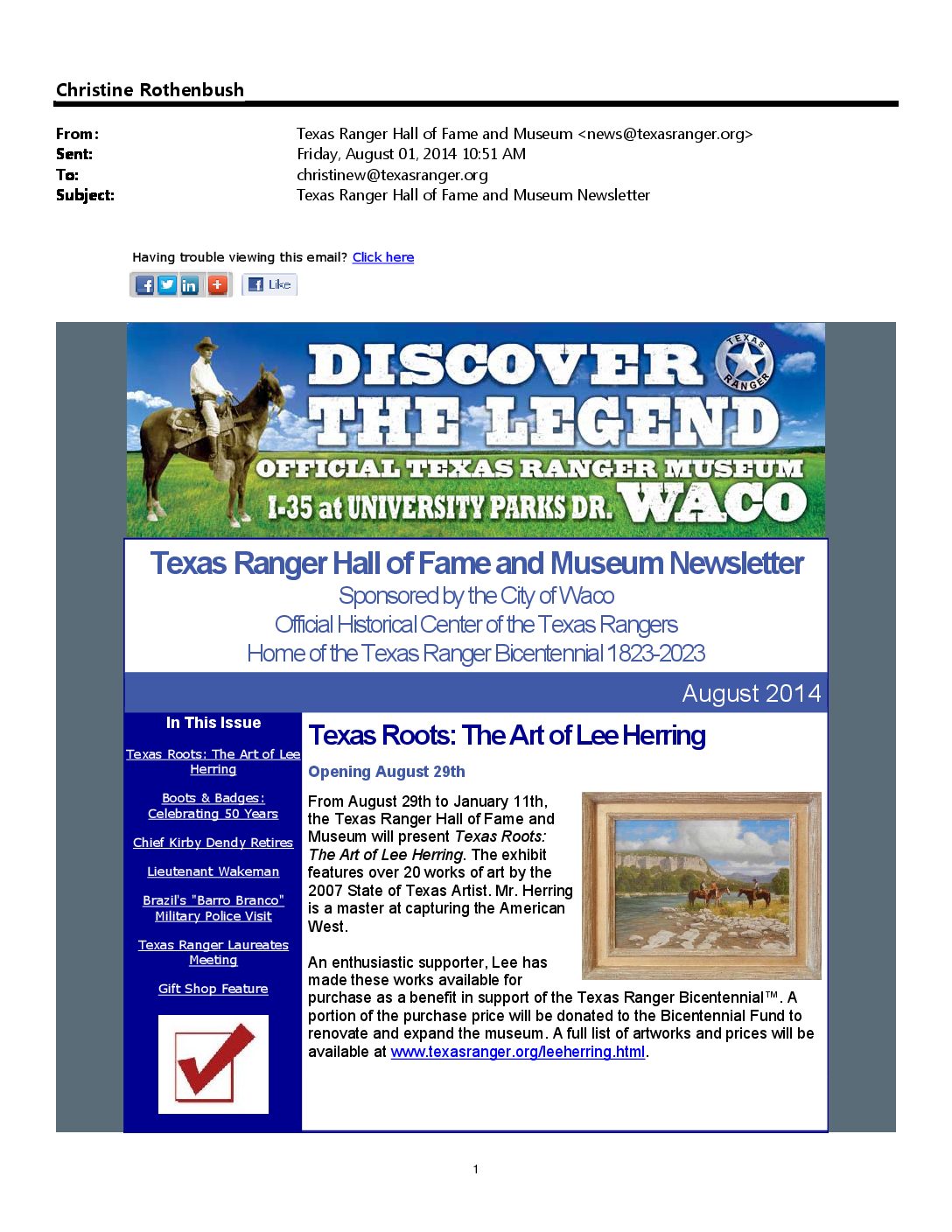 Christine Rothenbush

From: Texas Ranger Hall of Fame and Museum <news@texasranger.org>
Sent: Friday, August 01, 2014 10:51 AM
To: christinew@texasranger.org
Subject: Texas Ranger Hall of Fame and Museum Newsletter

Having trouble viewing this email? Click here

Like

DISCOVER THE LEGEND
TEXAS RANGER
OFFICIAL TEXAS RANGER MUSEUM
I-35 at UNIVERSITY PARKS DR. WACO

Texas Ranger Hall of Fame and Museum Newsletter
Sponsored by the City of Waco
Official Historical Center of the Texas Rangers
Home of the Texas Ranger Bicentennial 1823-2023

August 2014

In This Issue

Texas Roots: The Art of Lee Herring

Boots & Badges: Celebrating 50 Years

Chief Kirby Dendy Retires

Lieutenant Wakeman

Brazil's "Barro Branco" Military Police Visit

Texas Ranger Laureates Meeting

Gift Shop Feature

Texas Roots: The Art of Lee Herring

Opening August 29th

From August 29th to January 11th, the Texas Ranger Hall of Fame and Museum will present Texas Roots: The Art of Lee Herring. The exhibit features over 20 works of art by the 2007 State of Texas Artist. Mr. Herring is a master at capturing the American West.

An enthusiastic supporter, Lee has made these works available for purchase as a benefit in support of the Texas Ranger Bicentennial™. A portion of the purchase price will be donated to the Bicentennial Fund to renovate and expand the museum. A full list of artworks and prices will be available at www.texasranger.org/leeherring.html.

1